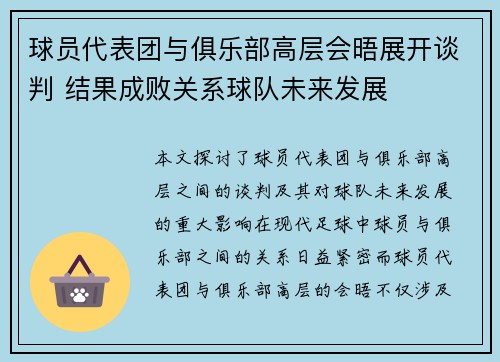 球员代表团与俱乐部高层会晤展开谈判 结果成败关系球队未来发展

本文探讨了球员代表团与俱乐部高层之间的谈判及其对球队未来发展的重大影响在现代足球中球员与俱乐部之间的关系日益紧密而球员代表团与俱乐部高层的会晤不仅涉及